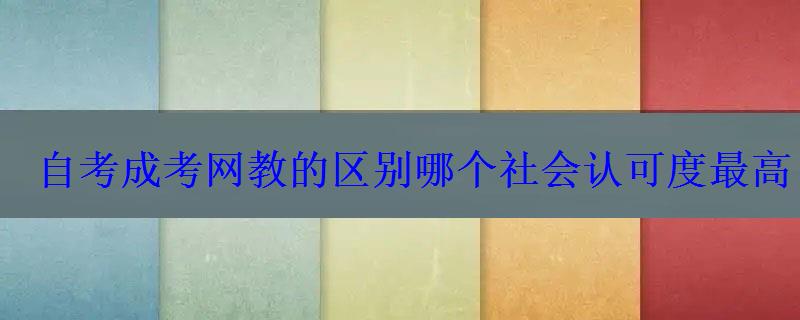 自考成考网教的区别哪个社会认可度最高